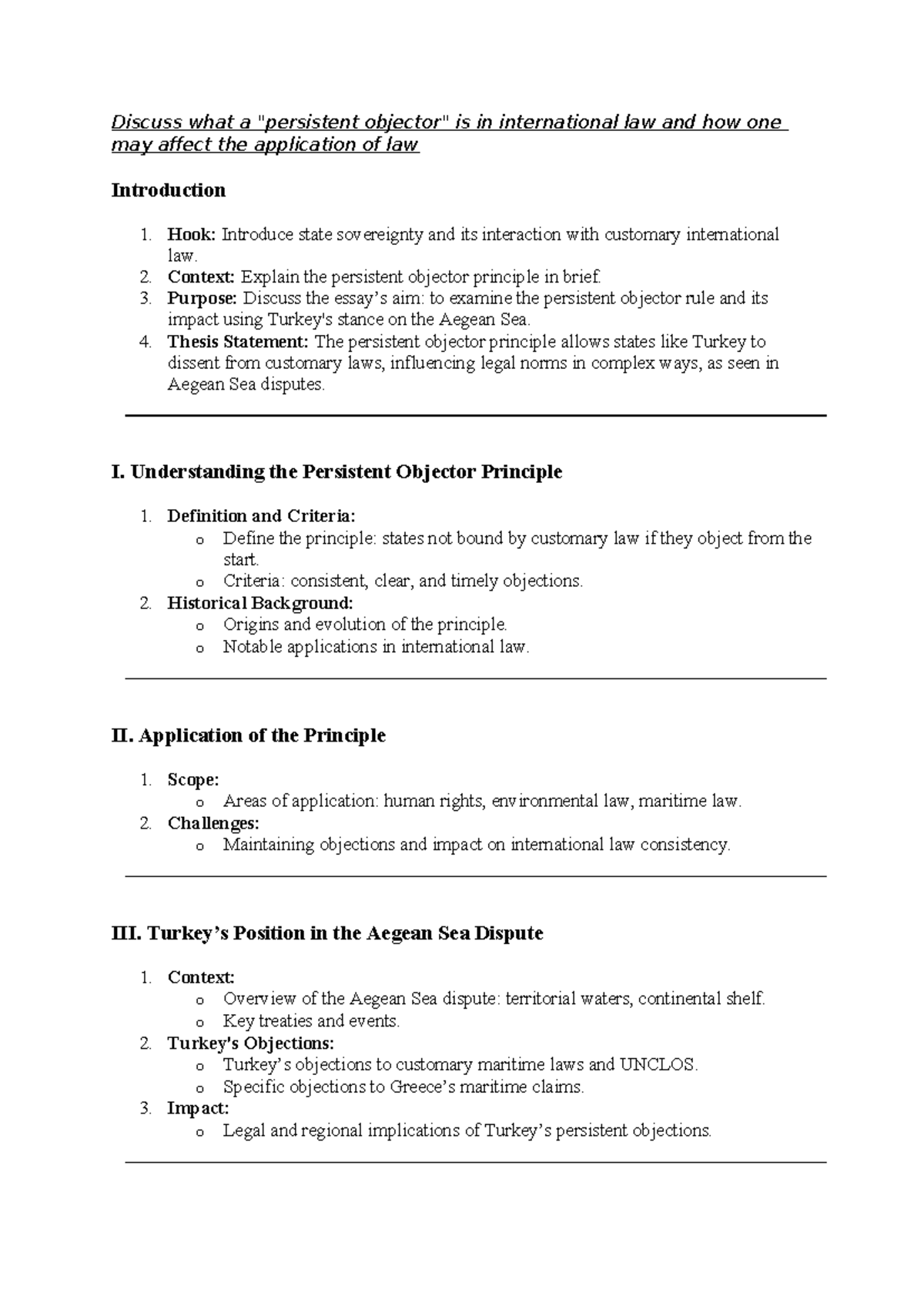 Discuss what a "persistent objector" is in international law and how one may affect the application of law

Introduction

1. Hook: Introduce state sovereignty and its interaction with customary international law.
2. Context: Explain the persistent objector principle in brief.
3. Purpose: Discuss the essay's aim: to examine the persistent objector rule and its impact using Turkey's stance on the Aegean Sea.
4. Thesis Statement: The persistent objector principle allows states like Turkey to dissent from customary laws, influencing legal norms in complex ways, as seen in Aegean Sea disputes.

I. Understanding the Persistent Objector Principle

1. Definition and Criteria:
   o Define the principle: states not bound by customary law if they object from the start.
   o Criteria: consistent, clear, and timely objections.
2. Historical Background:
   o Origins and evolution of the principle.
   o Notable applications in international law.

II. Application of the Principle

1. Scope:
   o Areas of application: human rights, environmental law, maritime law.
2. Challenges:
   o Maintaining objections and impact on international law consistency.

III. Turkey's Position in the Aegean Sea Dispute

1. Context:
   o Overview of the Aegean Sea dispute: territorial waters, continental shelf.
   o Key treaties and events.
2. Turkey's Objections:
   o Turkey's objections to customary maritime laws and UNCLOS.
   o Specific objections to Greece's maritime claims.
3. Impact:
   o Legal and regional implications of Turkey's persistent objections.